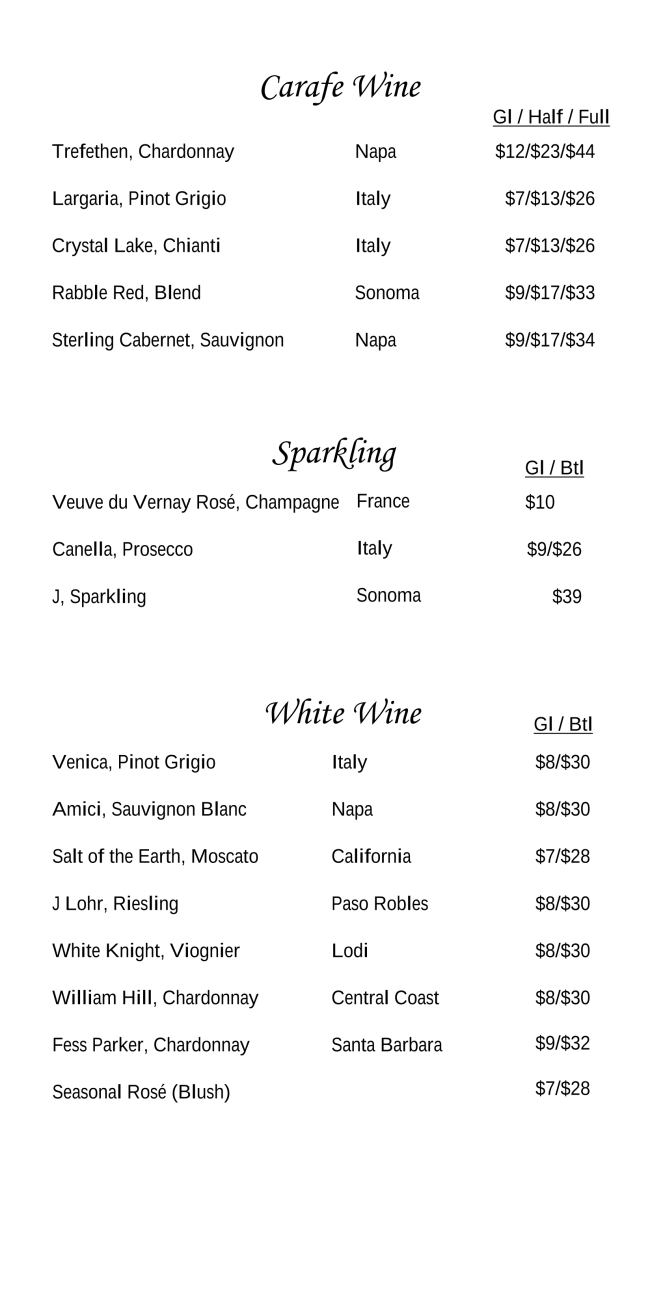 Carafe Wine

| | | Gl / Half / Full |
|---|---|---|
| Trefethen, Chardonnay | Napa | \$12/\$23/\$44 |
| Largaria, Pinot Grigio | Italy | \$7/\$13/\$26 |
| Crystal Lake, Chianti | Italy | \$7/\$13/\$26 |
| Rabble Red, Blend | Sonoma | \$9/\$17/\$33 |
| Sterling Cabernet, Sauvignon | Napa | \$9/\$17/\$34 |

Sparkling

| | | Gl / Btl |
|---|---|---|
| Veuve du Vernay Rosé, Champagne | France | \$10 |
| Canella, Prosecco | Italy | \$9/\$26 |
| J, Sparkling | Sonoma | \$39 |

White Wine

| | | Gl / Btl |
|---|---|---|
| Venica, Pinot Grigio | Italy | \$8/\$30 |
| Amici, Sauvignon Blanc | Napa | \$8/\$30 |
| Salt of the Earth, Moscato | California | \$7/\$28 |
| J Lohr, Riesling | Paso Robles | \$8/\$30 |
| White Knight, Viognier | Lodi | \$8/\$30 |
| William Hill, Chardonnay | Central Coast | \$8/\$30 |
| Fess Parker, Chardonnay | Santa Barbara | \$9/\$32 |
| Seasonal Rosé (Blush) | | \$7/\$28 |